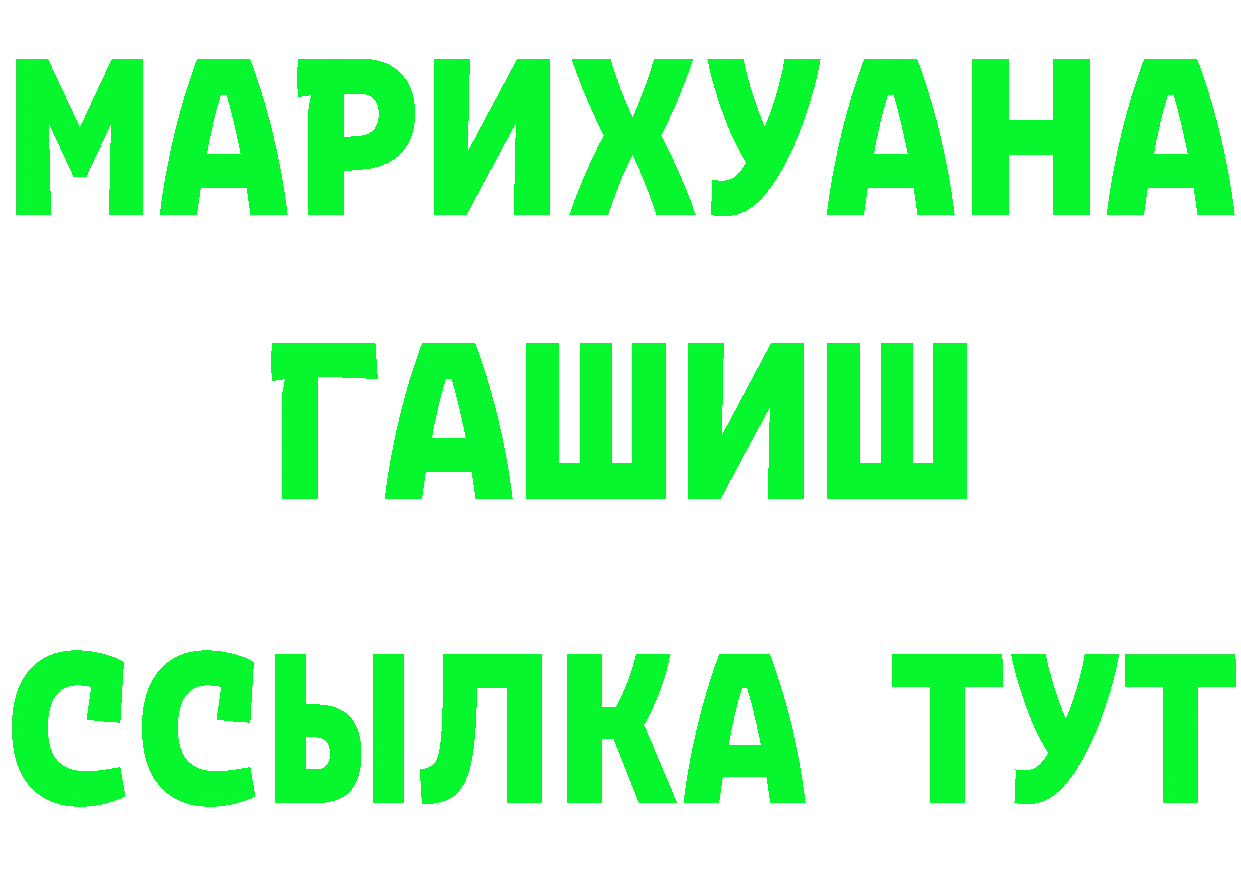 МАРИХУАНА
ГАШИШ
ССЫЛКА ТУТ